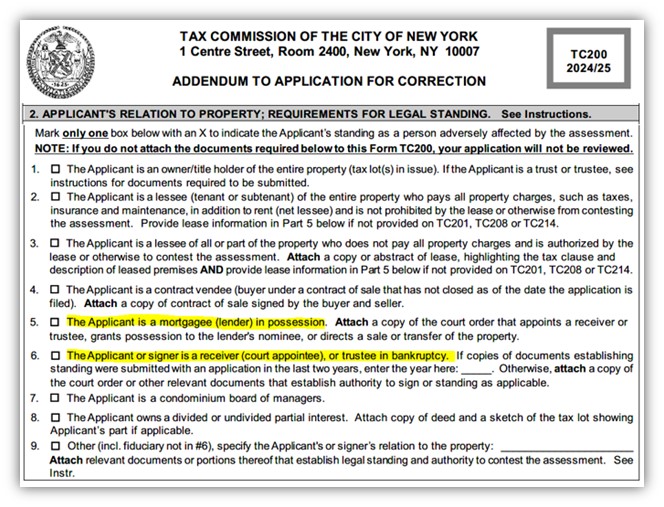 TAX COMMISSION OF THE CITY OF NEW YORK
1 Centre Street, Room 2400, New York, NY 10007

ADDENDUM TO APPLICATION FOR CORRECTION

TC200
2024/25

2. APPLICANT'S RELATION TO PROPERTY; REQUIREMENTS FOR LEGAL STANDING. See Instructions.

Mark only one box below with an X to indicate the Applicant's standing as a person adversely affected by the assessment.
NOTE: If you do not attach the documents required below to this Form TC200, your application will not be reviewed.

1. ☐ The Applicant is an owner/title holder of the entire property (tax lot(s) in issue). If the Applicant is a trust or trustee, see instructions for documents required to be submitted.

2. ☐ The Applicant is a lessee (tenant or subtenant) of the entire property who pays all property charges, such as taxes, insurance and maintenance, in addition to rent (net lessee) and is not prohibited by the lease or otherwise from contesting the assessment. Provide lease information in Part 5 below if not provided on TC201, TC208 or TC214.

3. ☐ The Applicant is a lessee of all or part of the property who does not pay all property charges and is authorized by the lease or otherwise to contest the assessment. Attach a copy or abstract of lease, highlighting the tax clause and description of leased premises AND provide lease information in Part 5 below if not provided on TC201, TC208 or TC214.

4. ☐ The Applicant is a contract vendee (buyer under a contract of sale that has not closed as of the date the application is filed). Attach a copy of contract of sale signed by the buyer and seller.

5. ☐ The Applicant is a mortgagee (lender) in possession. Attach a copy of the court order that appoints a receiver or trustee, grants possession to the lender's nominee, or directs a sale or transfer of the property.

6. ☐ The Applicant or signer is a receiver (court appointee), or trustee in bankruptcy. If copies of documents establishing standing were submitted with an application in the last two years, enter the year here: _____. Otherwise, attach a copy of the court order or other relevant documents that establish authority to sign or standing as applicable.

7. ☐ The Applicant is a condominium board of managers.

8. ☐ The Applicant owns a divided or undivided partial interest. Attach copy of deed and a sketch of the tax lot showing Applicant's part if applicable.

9. ☐ Other (incl. fiduciary not in #6), specify the Applicant's or signer's relation to the property: ____________________
Attach relevant documents or portions thereof that establish legal standing and authority to contest the assessment. See Instr.